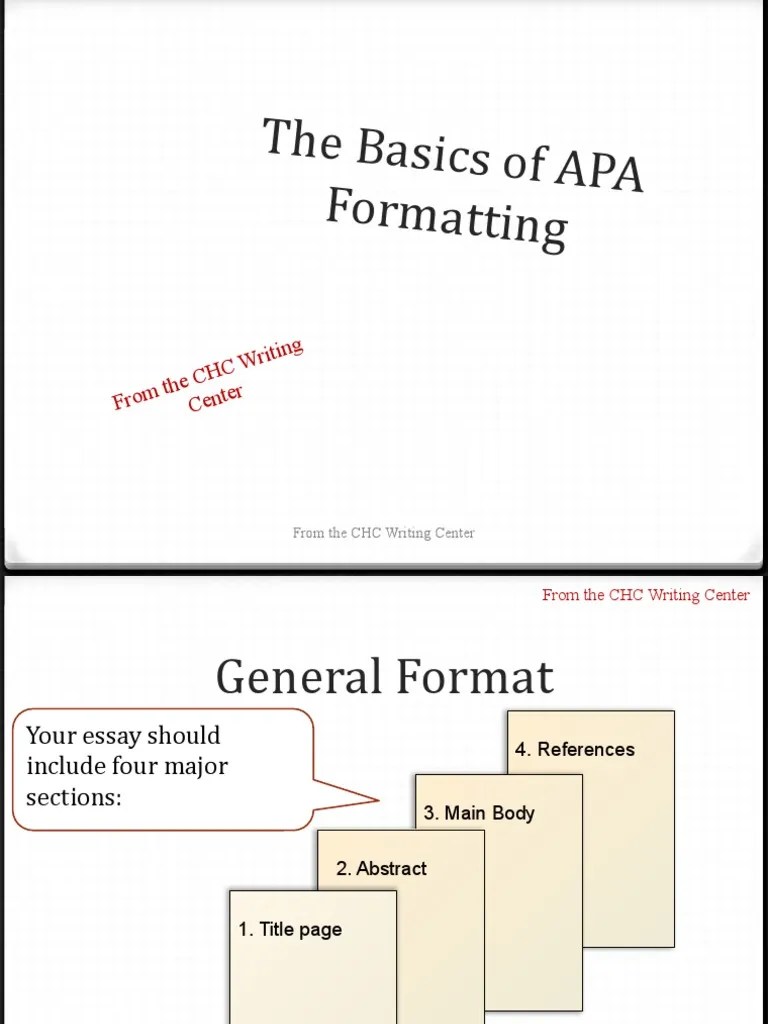 The Basics of APA Formatting

From the CHC Writing Center

From the CHC Writing Center

From the CHC Writing Center

General Format

Your essay should include four major sections:

4. References

3. Main Body

2. Abstract

1. Title page